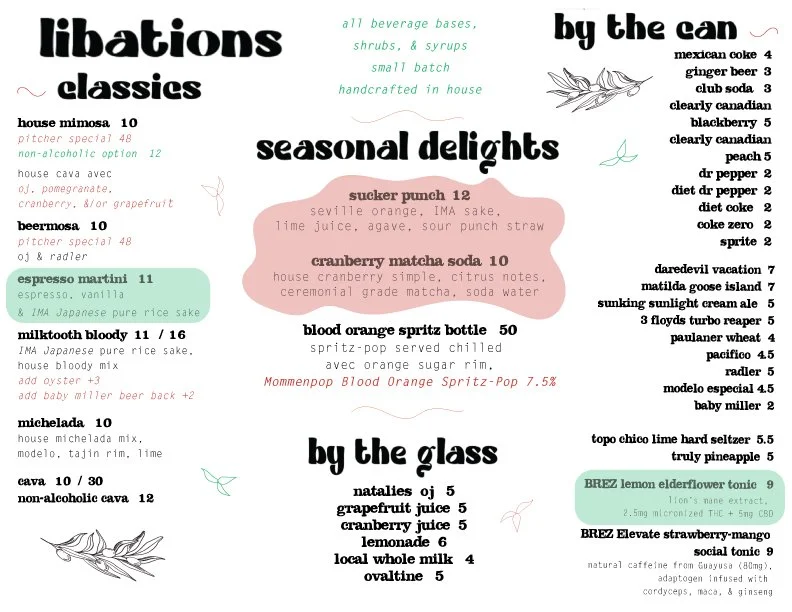 libations

classics

house mimosa 10
pitcher special 48
non-alcoholic option 12

house cava avec
oj, pomegranate,
cranberry, &/or grapefruit

beermosa 10
pitcher special 48
oj & radler

espresso martini 11
espresso, vanilla
& IMA Japanese pure rice sake

milktooth bloody 11 / 16
IMA Japanese pure rice sake,
house bloody mix
add oyster +3
add baby miller beer back +2

michelada 10
house michelada mix,
modelo, tajin rim, lime

cava 10 / 30
non-alcoholic cava 12

all beverage bases,
shrubs, & syrups
small batch
handcrafted in house

seasonal delights

sucker punch 12
seville orange, IMA sake,
lime juice, agave, sour punch straw

cranberry matcha soda 10
house cranberry simple, citrus notes,
ceremonial grade matcha, soda water

blood orange spritz bottle 50
spritz-pop served chilled
avec orange sugar rim,
Mommenpop Blood Orange Spritz-Pop 7.5%

by the glass

natalies oj 5
grapefruit juice 5
cranberry juice 5
lemonade 6
local whole milk 4
ovaltine 5

by the can

mexican coke 4
ginger beer 3
club soda 3
clearly canadian
blackberry 5
clearly canadian
peach 5
dr pepper 2
diet dr pepper 2
diet coke 2
coke zero 2
sprite 2

daredevil vacation 7
matilda goose island 7
sunking sunlight cream ale 5
3 floyds turbo reaper 5
paulaner wheat 4
pacifico 4.5
radler 5
modelo especial 4.5
baby miller 2

topo chico lime hard seltzer 5.5
truly pineapple 5

BREZ lemon elderflower tonic 9
lion's mane extract,
2.5mg micronized THC + 5mg CBD

BREZ Elevate strawberry-mango
social tonic 9
natural caffeine from Guayusa (80mg),
adaptogen infused with
cordyceps, maca, & ginseng